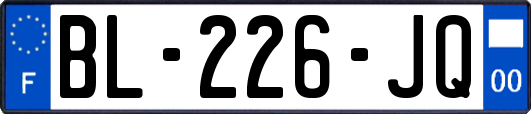 F

BL-226-JQ

00